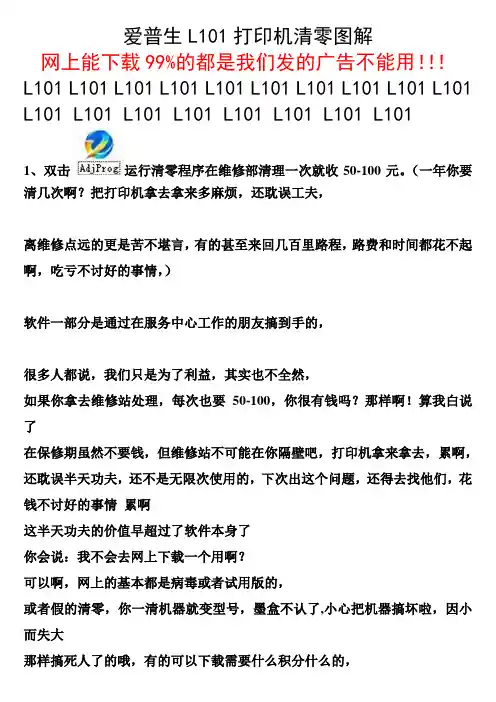 爱普生 L101 打印机清零图解

网上能下载 99%的都是我们发的广告不能用！！！

L101 L101 L101 L101 L101 L101 L101 L101 L101 L101 L101 L101 L101 L101 L101 L101 L101 L101

1、双击 AdjProg 运行清零程序在维修部清理一次就收 50-100 元。（一年你要清几次啊？把打印机拿去拿来多麻烦，还耽误工夫，

离维修点远的更是苦不堪言，有的甚至来回几百里路程，路费和时间都花不起啊，吃亏不讨好的事情，）

软件一部分是通过在服务中心工作的朋友搞到手的，

很多人都说，我们只是为了利益，其实也不全然，
如果你拿去维修站处理，每次也要 50-100，你很有钱吗？那样啊！算我白说了
在保修期虽然不要钱，但维修站不可能在你隔壁吧，打印机拿来拿去，累啊，还耽误半天功夫，还不是无限次使用的，下次出这个问题，还得去找他们，花钱不讨好的事情 累啊
这半天功夫的价值早超过了软件本身了
你会说：我不会去网上下载一个用啊？
可以啊，网上的基本都是病毒或者试用版的，
或者假的清零，你一清机器就变型号，墨盒不认了,小心把机器搞坏啦，因小而失大
那样搞死人了的哦，有的可以下载需要什么积分什么的，